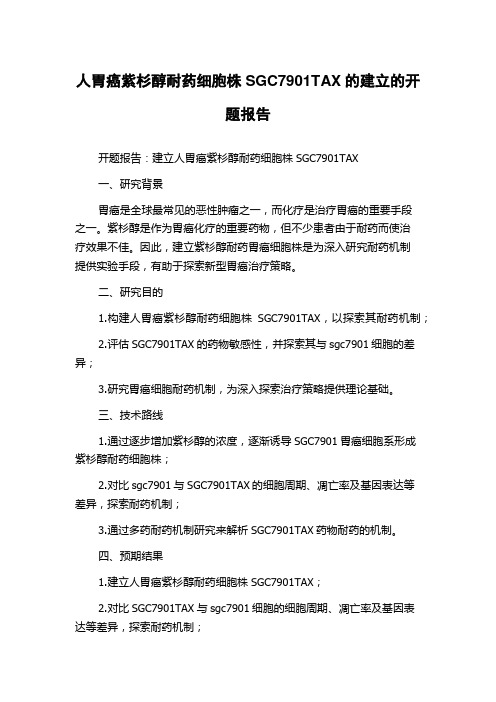 人胃癌紫杉醇耐药细胞株 SGC7901TAX 的建立的开题报告

开题报告：建立人胃癌紫杉醇耐药细胞株 SGC7901TAX

一、研究背景

胃癌是全球最常见的恶性肿瘤之一，而化疗是治疗胃癌的重要手段之一。紫杉醇是作为胃癌化疗的重要药物，但不少患者由于耐药而使治疗效果不佳。因此，建立紫杉醇耐药胃癌细胞株是为深入研究耐药机制提供实验手段，有助于探索新型胃癌治疗策略。

二、研究目的

1.构建人胃癌紫杉醇耐药细胞株 SGC7901TAX，以探索其耐药机制；

2.评估 SGC7901TAX 的药物敏感性，并探索其与 sgc7901 细胞的差异；

3.研究胃癌细胞耐药机制，为深入探索治疗策略提供理论基础。

三、技术路线

1.通过逐步增加紫杉醇的浓度，逐渐诱导 SGC7901 胃癌细胞系形成紫杉醇耐药细胞株；

2.对比 sgc7901 与 SGC7901TAX 的细胞周期、凋亡率及基因表达等差异，探索耐药机制；

3.通过多药耐药机制研究来解析 SGC7901TAX 药物耐药的机制。

四、预期结果

1.建立人胃癌紫杉醇耐药细胞株 SGC7901TAX；

2.对比 SGC7901TAX 与 sgc7901 细胞的细胞周期、凋亡率及基因表达等差异，探索耐药机制；